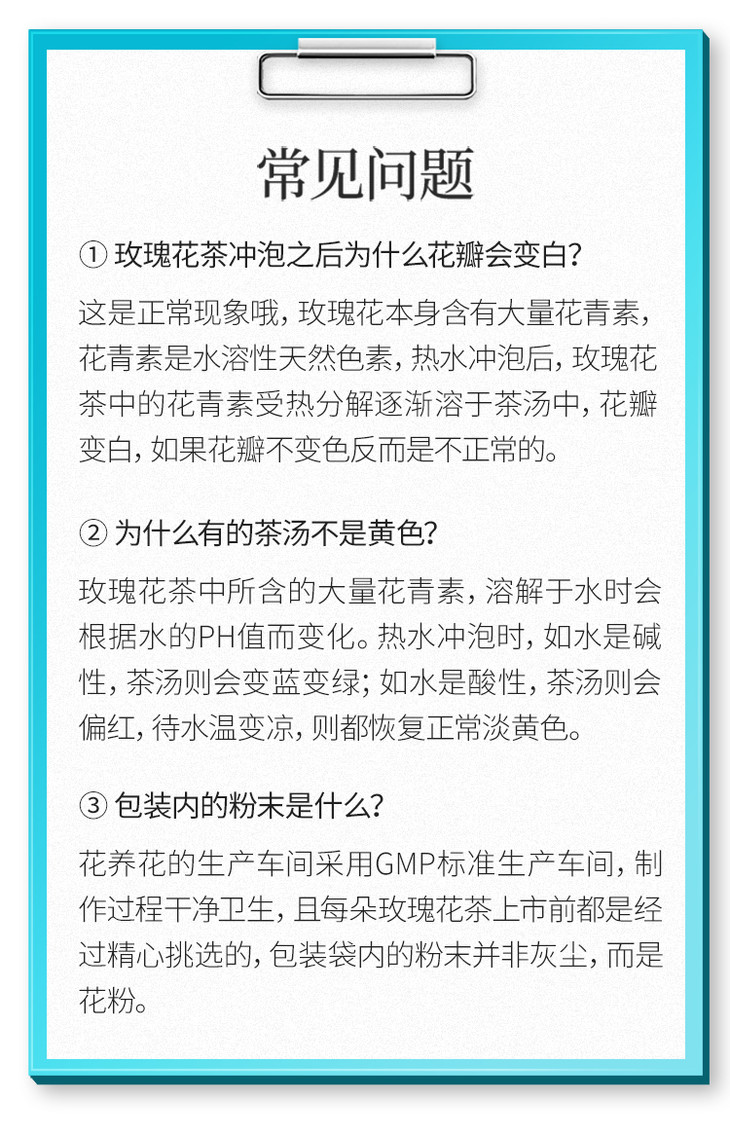 常见问题

①玫瑰花茶冲泡之后为什么花瓣会变白?

这是正常现象哦，玫瑰花本身含有大量花青素，花青素是水溶性天然色素，热水冲泡后，玫瑰花茶中的花青素受热分解逐渐溶于茶汤中，花瓣变白，如果花瓣不变色反而是不正常的。

②为什么有的茶汤不是黄色?

玫瑰花茶中所含的大量花青素，溶解于水时会根据水的PH值而变化。热水冲泡时，如水是碱性，茶汤则会变蓝变绿；如水是酸性，茶汤则会偏红，待水温变凉，则都恢复正常淡黄色。

③包装内的粉末是什么?

花养花的生产车间采用GMP标准生产车间，制作过程干净卫生，且每朵玫瑰花茶上市前都是经过精心挑选的，包装袋内的粉末并非灰尘，而是花粉。